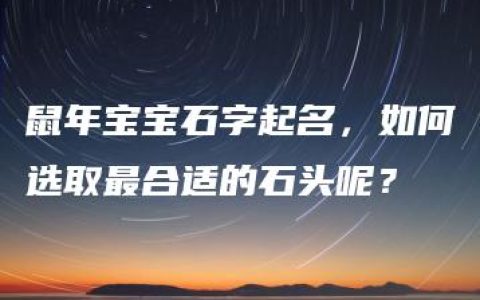 鼠年宝宝石字起名，如何选取最合适的石头呢？